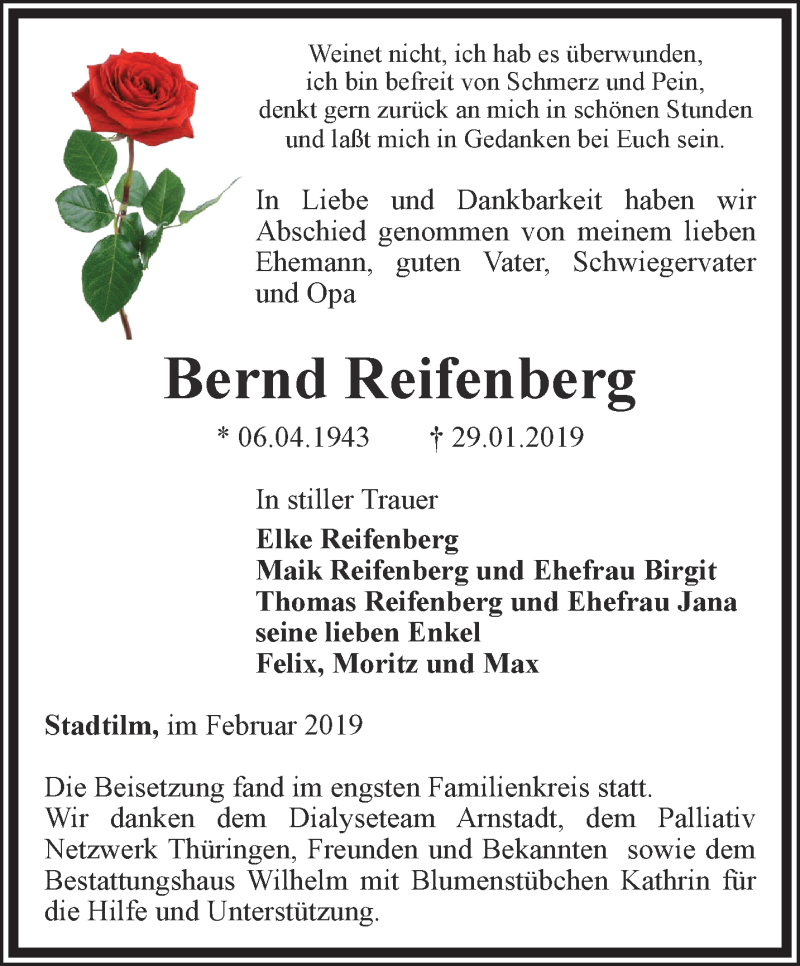 Weinet nicht, ich hab es überwunden,
ich bin befreit von Schmerz und Pein,
denkt gern zurück an mich in schönen Stunden
und laßt mich in Gedanken bei Euch sein.

In Liebe und Dankbarkeit haben wir Abschied genommen von meinem lieben Ehemann, guten Vater, Schwiegervater und Opa

Bernd Reifenberg

* 06.04.1943 † 29.01.2019

In stiller Trauer
Elke Reifenberg
Maik Reifenberg und Ehefrau Birgit
Thomas Reifenberg und Ehefrau Jana
seine lieben Enkel
Felix, Moritz und Max

Stadtilm, im Februar 2019

Die Beisetzung fand im engsten Familienkreis statt.
Wir danken dem Dialyseteam Arnstadt, dem Palliativ Netzwerk Thüringen, Freunden und Bekannten sowie dem Bestattungshaus Wilhelm mit Blumenstübchen Kathrin für die Hilfe und Unterstützung.